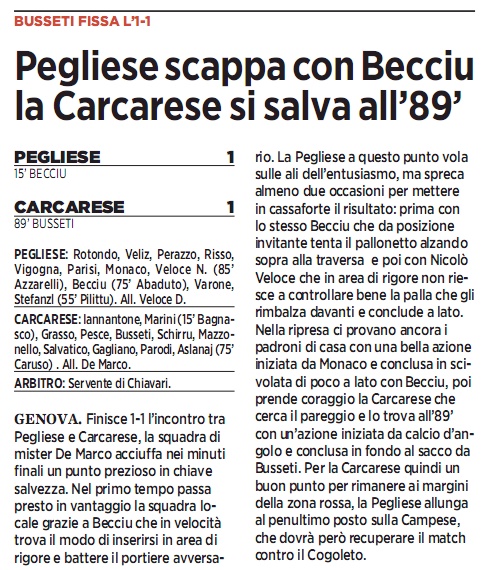 BUSSETI FISSA L'1-1

Pegliese scappa con Becciu la Carcarese si salva all'89'

PEGLIESE 1
15' BECCIU

CARCARESE 1
89' BUSSETI

PEGLIESE: Rotondo, Veliz, Perazzo, Risso, Vigogna, Parisi, Monaco, Veloce N. (85' Azzarelli), Becciu (75' Abaduto), Varone, Stefanzl (55' Pilittu). All. Veloce D.

CARCARESE: Iannantone, Marini (15' Bagnasco), Grasso, Pesce, Busseti, Schirru, Mazzonello, Salvatico, Gagliano, Parodi, Aslanaj (75' Caruso) . All. De Marco.

ARBITRO: Servente di Chiavari.

GENOVA. Finisce 1-1 l'incontro tra Pegliese e Carcarese, la squadra di mister De Marco acciuffa nei minuti finali un punto prezioso in chiave salvezza. Nel primo tempo passa presto in vantaggio la squadra locale grazie a Becciu che in velocità trova il modo di inserirsi in area di rigore e battere il portiere avversario. La Pegliese a questo punto vola sulle ali dell'entusiasmo, ma spreca almeno due occasioni per mettere in cassaforte il risultato: prima con lo stesso Becciu che da posizione invitante tenta il pallonetto alzando sopra alla traversa e poi con Nicolò Veloce che in area di rigore non riesce a controllare bene la palla che gli rimbalza davanti e conclude a lato. Nella ripresa ci provano ancora i padroni di casa con una bella azione iniziata da Monaco e conclusa in scivolata di poco a lato con Becciu, poi prende coraggio la Carcarese che cerca il pareggio e lo trova all'89' con un'azione iniziata da calcio d'angolo e conclusa in fondo al sacco da Busseti. Per la Carcarese quindi un buon punto per rimanere ai margini della zona rossa, la Pegliese allunga al penultimo posto sulla Campese, che dovrà però recuperare il match contro il Cogoleto.